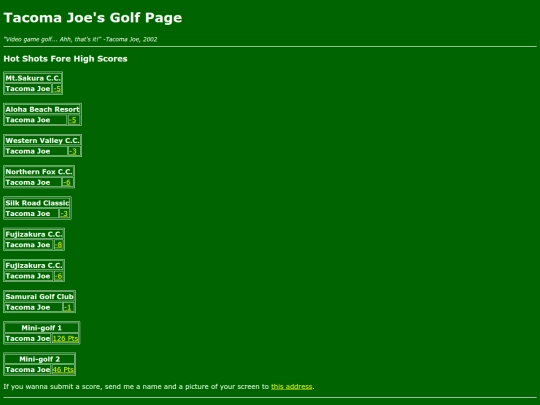 Tacoma Joe's Golf Page

"Video game golf... Ahh, that's it!" -Tacoma Joe, 2002

Hot Shots Fore High Scores

| Mt.Sakura C.C. | |
|---|---|
| Tacoma Joe | -5 |

| Aloha Beach Resort | |
|---|---|
| Tacoma Joe | -5 |

| Western Valley C.C. | |
|---|---|
| Tacoma Joe | -3 |

| Northern Fox C.C. | |
|---|---|
| Tacoma Joe | -6 |

| Silk Road Classic | |
|---|---|
| Tacoma Joe | -3 |

| Fujizakura C.C. | |
|---|---|
| Tacoma Joe | -8 |

| Fujizakura C.C. | |
|---|---|
| Tacoma Joe | -6 |

| Samurai Golf Club | |
|---|---|
| Tacoma Joe | -1 |

| Mini-golf 1 | |
|---|---|
| Tacoma Joe | 126 Pts |

| Mini-golf 2 | |
|---|---|
| Tacoma Joe | 46 Pts |

If you wanna submit a score, send me a name and a picture of your screen to this address.